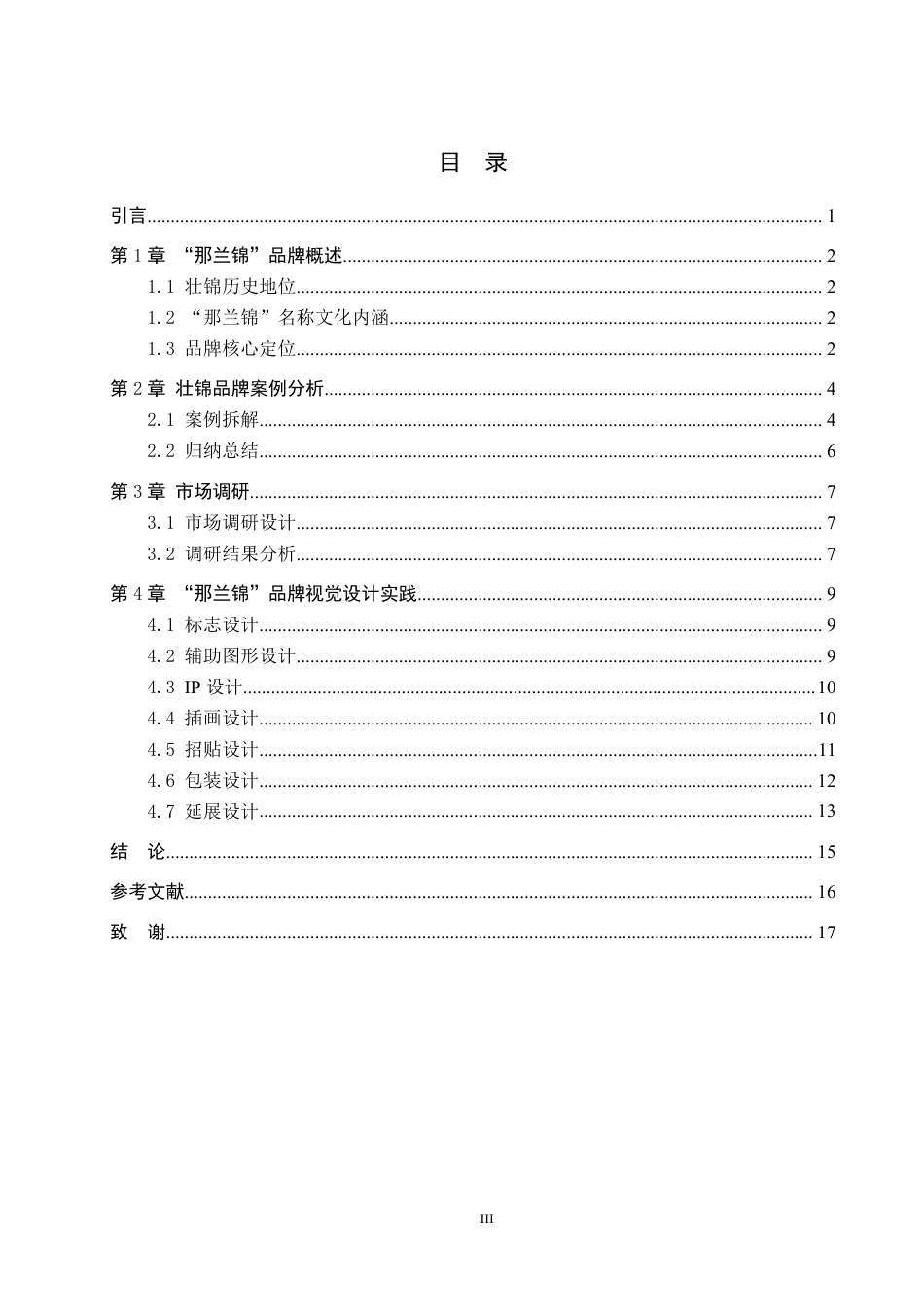 目 录

引言 1

第1章 “那兰锦”品牌概述 2

1.1 壮锦历史地位 2

1.2 “那兰锦”名称文化内涵 2

1.3 品牌核心定位 2

第2章 壮锦品牌案例分析 4

2.1 案例拆解 4

2.2 归纳总结 6

第3章 市场调研 7

3.1 市场调研设计 7

3.2 调研结果分析 7

第4章 “那兰锦”品牌视觉设计实践 9

4.1 标志设计 9

4.2 辅助图形设计 9

4.3 IP设计 10

4.4 插画设计 10

4.5 招贴设计 11

4.6 包装设计 12

4.7 延展设计 13

结 论 15

参考文献 16

致 谢 17

III